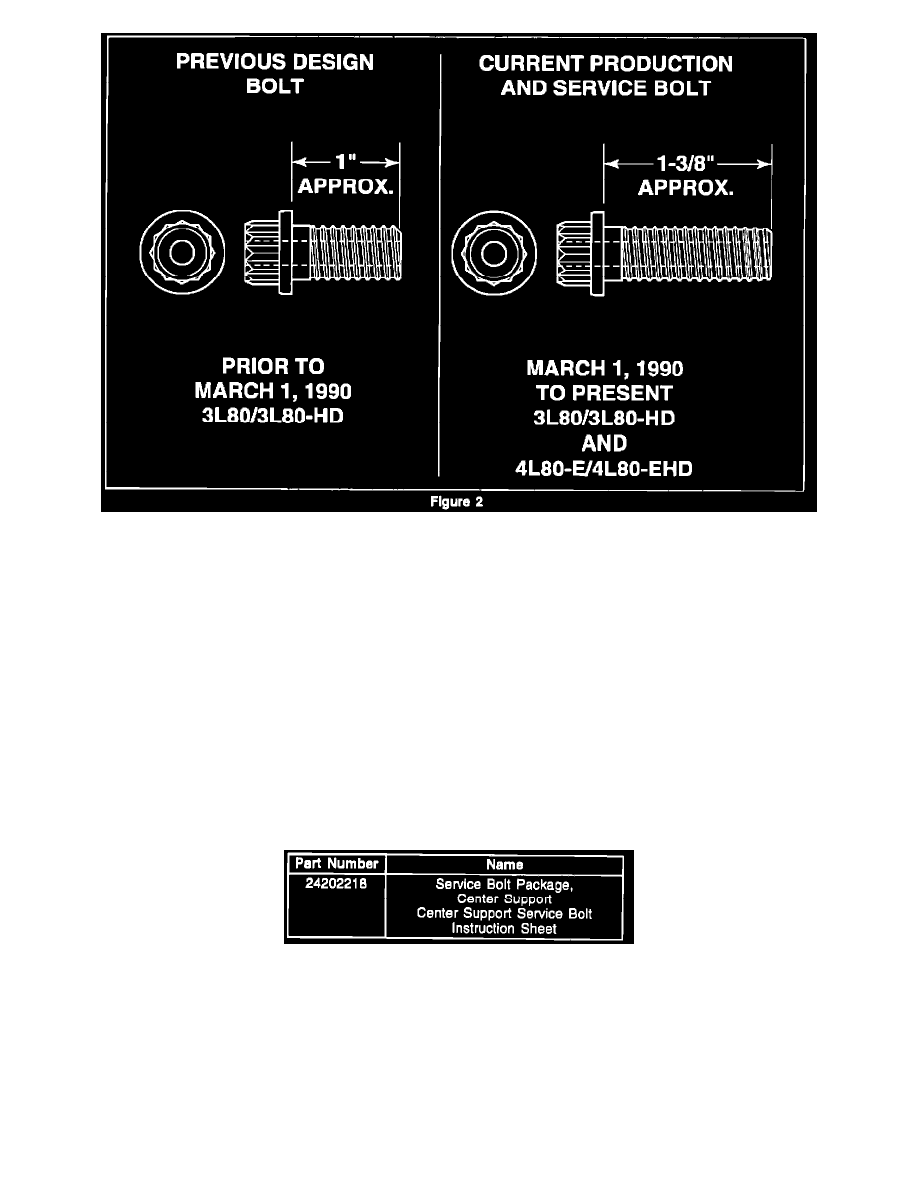 PREVIOUS DESIGN BOLT

1" APPROX.

PRIOR TO MARCH 1, 1990 3L80/3L80-HD

CURRENT PRODUCTION AND SERVICE BOLT

1-3/8" APPROX.

MARCH 1, 1990 TO PRESENT 3L80/3L80-HD AND 4L80-E/4L80-EHD

Figure 2

| Part Number | Name |
|---|---|
| 24202218 | Service Bolt Package, Center Support Center Support Service Bolt Instruction Sheet |